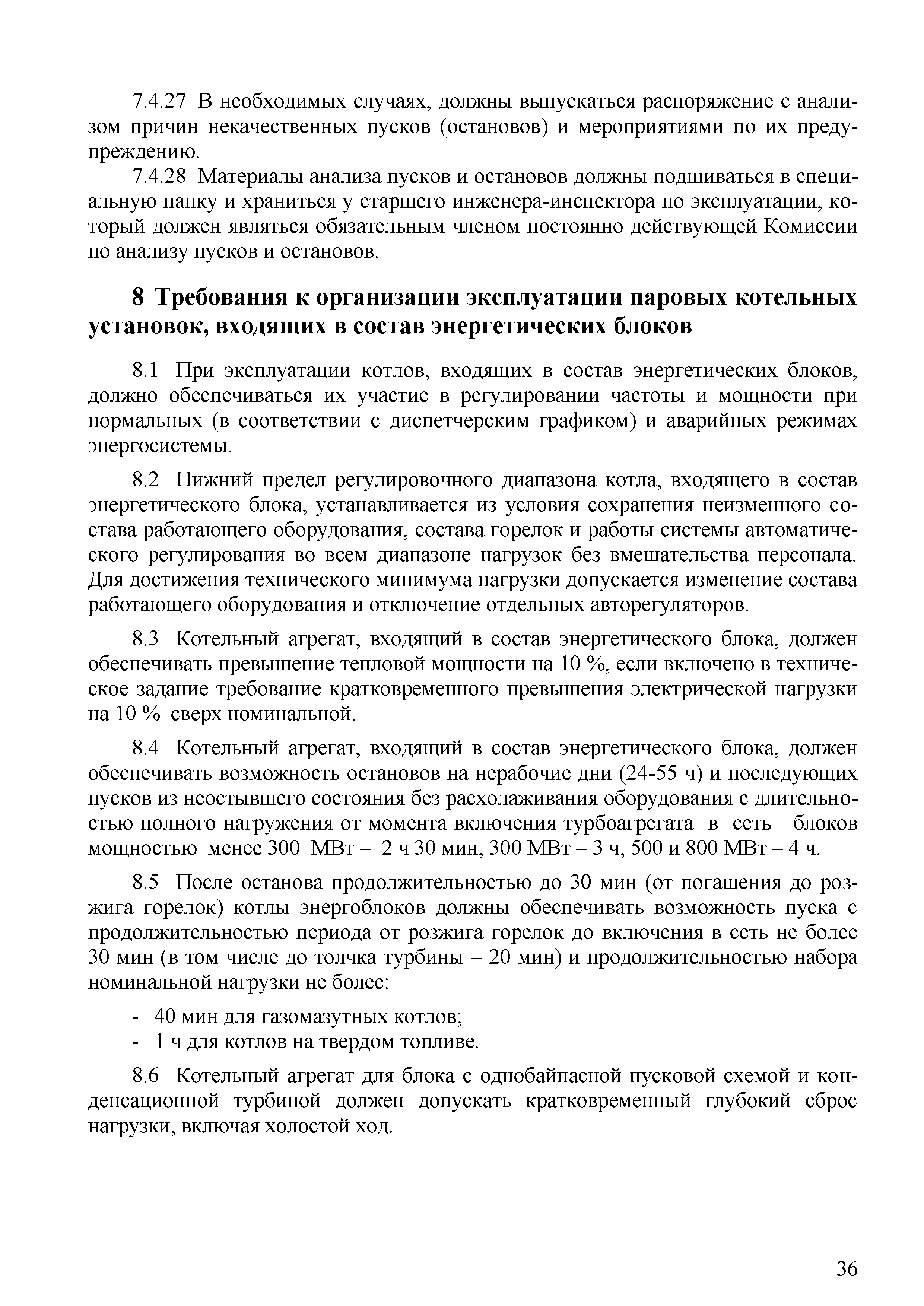 7.4.27 В необходимых случаях, должны выпускаться распоряжение с анализом причин некачественных пусков (остановов) и мероприятиями по их предупреждению.

7.4.28 Материалы анализа пусков и остановов должны подшиваться в специальную папку и храниться у старшего инженера-инспектора по эксплуатации, который должен являться обязательным членом постоянно действующей Комиссии по анализу пусков и остановов.

8 Требования к организации эксплуатации паровых котельных установок, входящих в состав энергетических блоков

8.1 При эксплуатации котлов, входящих в состав энергетических блоков, должно обеспечиваться их участие в регулировании частоты и мощности при нормальных (в соответствии с диспетчерским графиком) и аварийных режимах энергосистемы.

8.2 Нижний предел регулировочного диапазона котла, входящего в состав энергетического блока, устанавливается из условия сохранения неизменного состава работающего оборудования, состава горелок и работы системы автоматического регулирования во всем диапазоне нагрузок без вмешательства персонала. Для достижения технического минимума нагрузки допускается изменение состава работающего оборудования и отключение отдельных авторегуляторов.

8.3 Котельный агрегат, входящий в состав энергетического блока, должен обеспечивать превышение тепловой мощности на 10 %, если включено в техническое задание требование кратковременного превышения электрической нагрузки на 10 % сверх номинальной.

8.4 Котельный агрегат, входящий в состав энергетического блока, должен обеспечивать возможность остановов на нерабочие дни (24-55 ч) и последующих пусков из неостывшего состояния без расхолаживания оборудования с длительностью полного нагружения от момента включения турбоагрегата в сеть блоков мощностью менее 300 МВт – 2 ч 30 мин, 300 МВт – 3 ч, 500 и 800 МВт – 4 ч.

8.5 После останова продолжительностью до 30 мин (от погашения до розжига горелок) котлы энергоблоков должны обеспечивать возможность пуска с продолжительностью периода от розжига горелок до включения в сеть не более 30 мин (в том числе до толчка турбины – 20 мин) и продолжительностью набора номинальной нагрузки не более:

- 40 мин для газомазутных котлов;
- 1 ч для котлов на твердом топливе.

8.6 Котельный агрегат для блока с однобайпасной пусковой схемой и конденсационной турбиной должен допускать кратковременный глубокий сброс нагрузки, включая холостой ход.

36